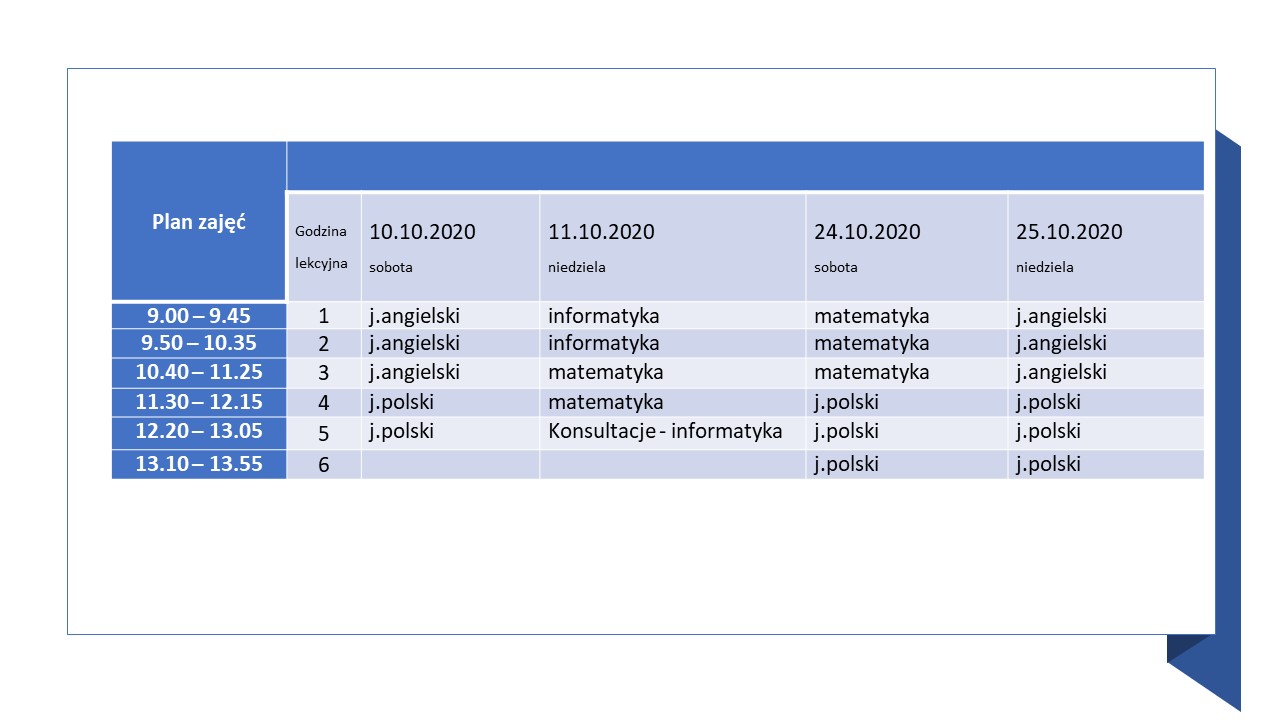 | Plan zajęć | Godzina lekcyjna | 10.10.2020 sobota | 11.10.2020 niedziela | 24.10.2020 sobota | 25.10.2020 niedziela |
|---|---|---|---|---|---|
| 9.00 – 9.45 | 1 | j.angielski | informatyka | matematyka | j.angielski |
| 9.50 – 10.35 | 2 | j.angielski | informatyka | matematyka | j.angielski |
| 10.40 – 11.25 | 3 | j.angielski | matematyka | matematyka | j.angielski |
| 11.30 – 12.15 | 4 | j.polski | matematyka | j.polski | j.polski |
| 12.20 – 13.05 | 5 | j.polski | Konsultacje - informatyka | j.polski | j.polski |
| 13.10 – 13.55 | 6 | | | j.polski | j.polski |